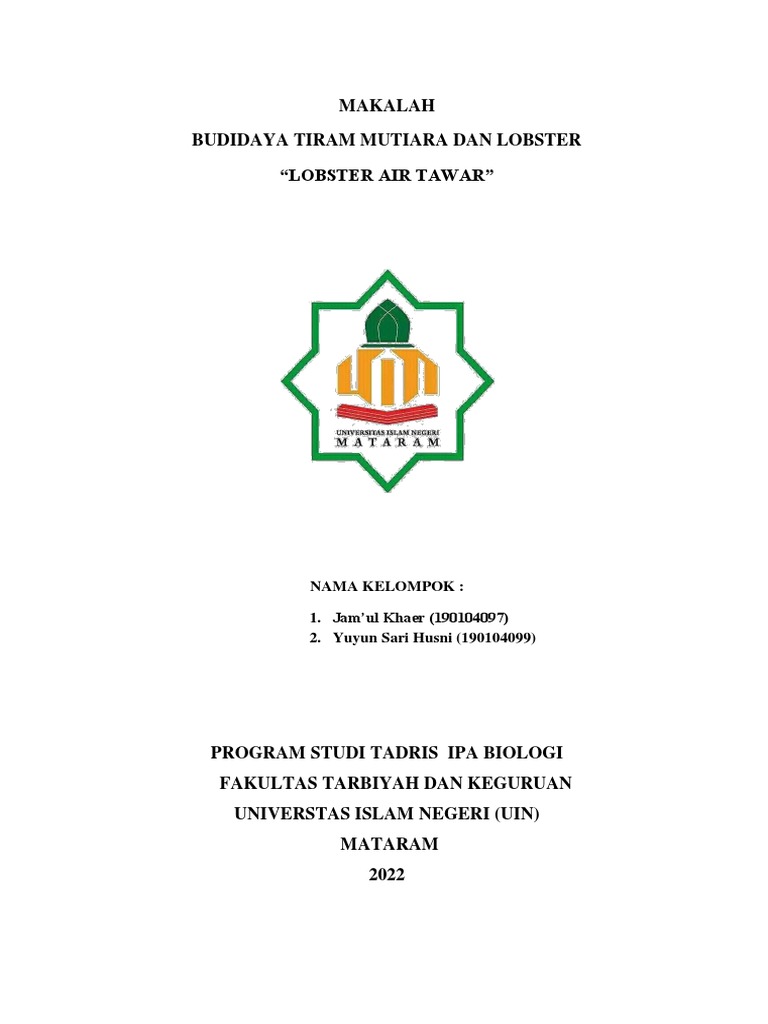 MAKALAH

BUDIDAYA TIRAM MUTIARA DAN LOBSTER

“LOBSTER AIR TAWAR”

UNIVERSITAS ISLAM NEGERI
MATARAM

NAMA KELOMPOK :

1. Jam'ul Khaer (190104097)
2. Yuyun Sari Husni (190104099)

PROGRAM STUDI TADRIS IPA BIOLOGI

FAKULTAS TARBIYAH DAN KEGURUAN

UNIVERSTAS ISLAM NEGERI (UIN)

MATARAM

2022